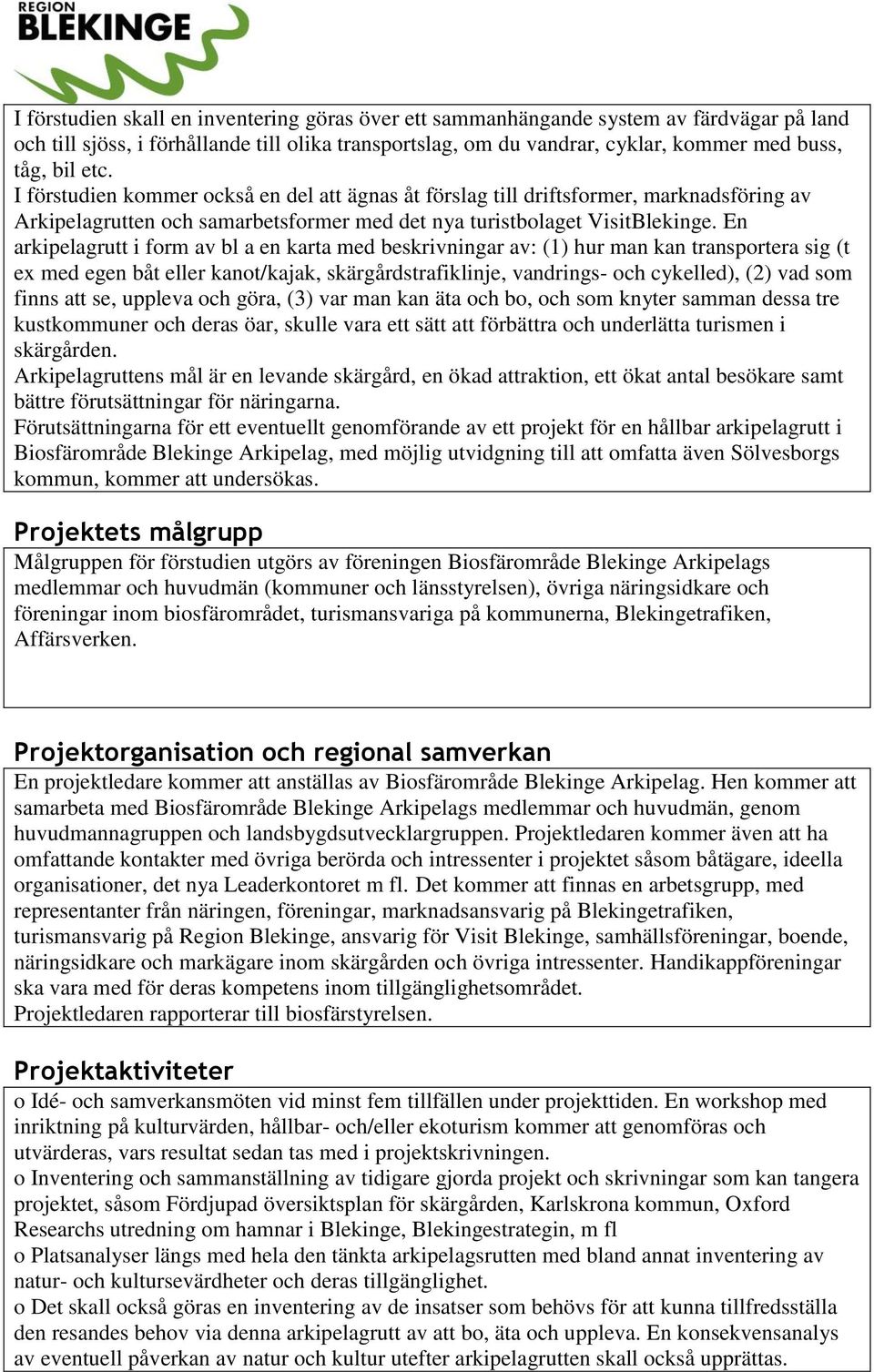 REGION BLEKINGE

I förstudien skall en inventering göras över ett sammanhängande system av färdvägar på land och till sjöss, i förhållande till olika transportslag, om du vandrar, cyklar, kommer med buss, tåg, bil etc.
I förstudien kommer också en del att ägnas åt förslag till driftsformer, marknadsföring av Arkipelagrutten och samarbetsformer med det nya turistbolaget VisitBlekinge. En arkipelagrutt i form av bl a en karta med beskrivningar av: (1) hur man kan transportera sig (t ex med egen båt eller kanot/kajak, skärgårdstrafiklinje, vandrings- och cykelled), (2) vad som finns att se, uppleva och göra, (3) var man kan äta och bo, och som knyter samman dessa tre kustkommuner och deras öar, skulle vara ett sätt att förbättra och underlätta turismen i skärgården.
Arkipelagruttens mål är en levande skärgård, en ökad attraktion, ett ökat antal besökare samt bättre förutsättningar för näringarna.
Förutsättningarna för ett eventuellt genomförande av ett projekt för en hållbar arkipelagrutt i Biosfärområde Blekinge Arkipelag, med möjlig utvidgning till att omfatta även Sölvesborgs kommun, kommer att undersökas.

Projektets målgrupp

Målgruppen för förstudien utgörs av föreningen Biosfärområde Blekinge Arkipelags medlemmar och huvudmän (kommuner och länsstyrelsen), övriga näringsidkare och föreningar inom biosfärområdet, turismansvariga på kommunerna, Blekingetrafiken, Affärsverken.

Projektorganisation och regional samverkan

En projektledare kommer att anställas av Biosfärområde Blekinge Arkipelag. Hen kommer att samarbeta med Biosfärområde Blekinge Arkipelags medlemmar och huvudmän, genom huvudmannagruppen och landsbygdsutvecklargruppen. Projektledaren kommer även att ha omfattande kontakter med övriga berörda och intressenter i projektet såsom båtägare, ideella organisationer, det nya Leaderkontoret m fl. Det kommer att finnas en arbetsgrupp, med representanter från näringen, föreningar, marknadsansvarig på Blekingetrafiken, turismansvarig på Region Blekinge, ansvarig för Visit Blekinge, samhällsföreningar, boende, näringsidkare och markägare inom skärgården och övriga intressenter. Handikappföreningar ska vara med för deras kompetens inom tillgänglighetsområdet.
Projektledaren rapporterar till biosfärstyrelsen.

Projektaktiviteter

o Idé- och samverkansmöten vid minst fem tillfällen under projekttiden. En workshop med inriktning på kulturvärden, hållbar- och/eller ekoturism kommer att genomföras och utvärderas, vars resultat sedan tas med i projektskrivningen.
o Inventering och sammanställning av tidigare gjorda projekt och skrivningar som kan tangera projektet, såsom Fördjupad översiktsplan för skärgården, Karlskrona kommun, Oxford Researchs utredning om hamnar i Blekinge, Blekingestrategin, m fl
o Platsanalyser längs med hela den tänkta arkipelagsrutten med bland annat inventering av natur- och kultursevärdheter och deras tillgänglighet.
o Det skall också göras en inventering av de insatser som behövs för att kunna tillfredsställa den resandes behov via denna arkipelagrutt av att bo, äta och uppleva. En konsekvensanalys av eventuell påverkan av natur och kultur utefter arkipelagrutten skall också upprättas.